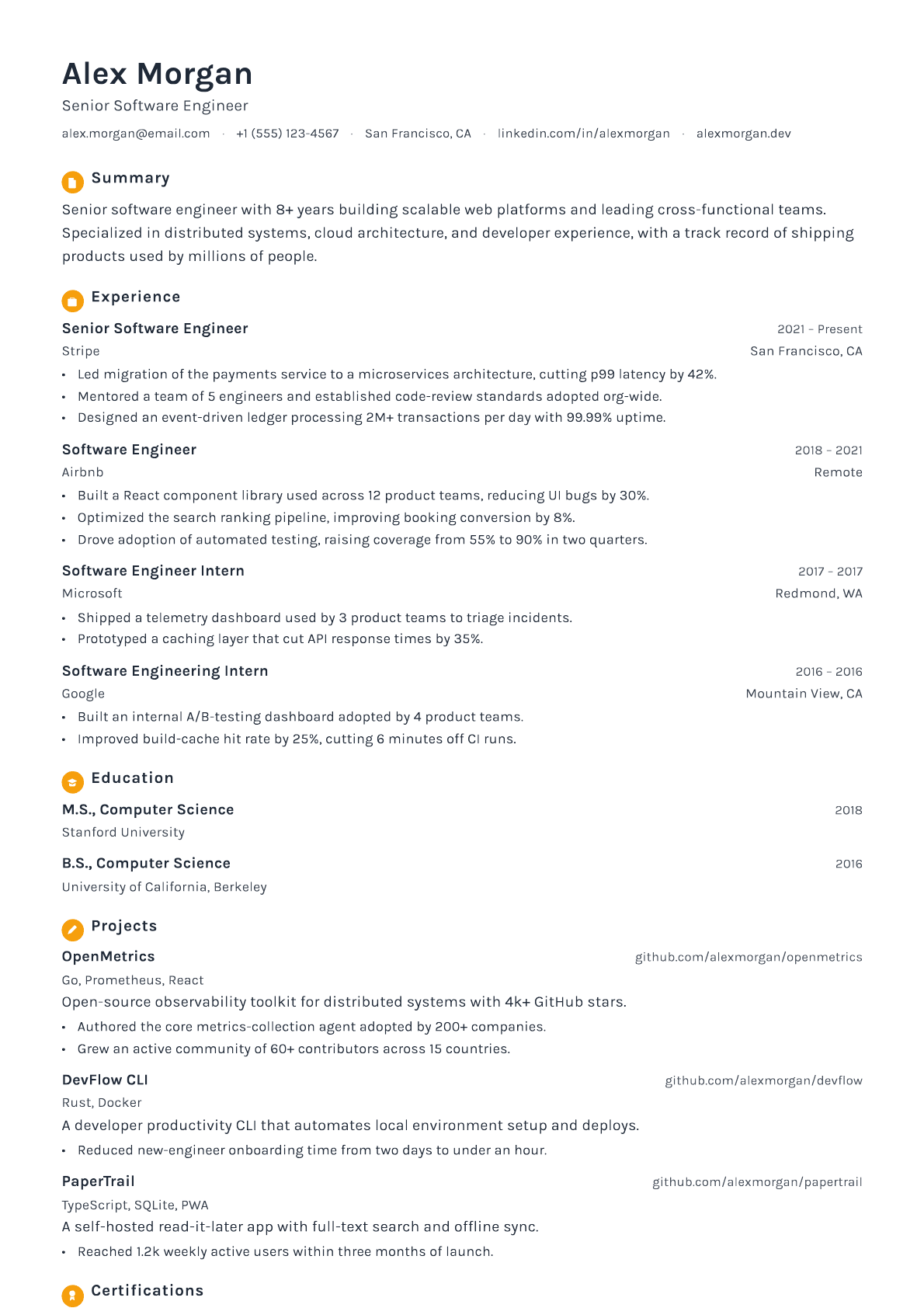 Alex Morgan

Senior Software Engineer

alex.morgan@email.com · +1 (555) 123-4567 · San Francisco, CA · linkedin.com/in/alexmorgan · alexmorgan.dev

Summary

Senior software engineer with 8+ years building scalable web platforms and leading cross-functional teams. Specialized in distributed systems, cloud architecture, and developer experience, with a track record of shipping products used by millions of people.

Experience

Senior Software Engineer
2021 – Present
Stripe
San Francisco, CA
• Led migration of the payments service to a microservices architecture, cutting p99 latency by 42%.
• Mentored a team of 5 engineers and established code-review standards adopted org-wide.
• Designed an event-driven ledger processing 2M+ transactions per day with 99.99% uptime.

Software Engineer
2018 – 2021
Airbnb
Remote
• Built a React component library used across 12 product teams, reducing UI bugs by 30%.
• Optimized the search ranking pipeline, improving booking conversion by 8%.
• Drove adoption of automated testing, raising coverage from 55% to 90% in two quarters.

Software Engineer Intern
2017 – 2017
Microsoft
Redmond, WA
• Shipped a telemetry dashboard used by 3 product teams to triage incidents.
• Prototyped a caching layer that cut API response times by 35%.

Software Engineering Intern
2016 – 2016
Google
Mountain View, CA
• Built an internal A/B-testing dashboard adopted by 4 product teams.
• Improved build-cache hit rate by 25%, cutting 6 minutes off CI runs.

Education

M.S., Computer Science
2018
Stanford University

B.S., Computer Science
2016
University of California, Berkeley

Projects

OpenMetrics
github.com/alexmorgan/openmetrics
Go, Prometheus, React
Open-source observability toolkit for distributed systems with 4k+ GitHub stars.
• Authored the core metrics-collection agent adopted by 200+ companies.
• Grew an active community of 60+ contributors across 15 countries.

DevFlow CLI
github.com/alexmorgan/devflow
Rust, Docker
A developer productivity CLI that automates local environment setup and deploys.
• Reduced new-engineer onboarding time from two days to under an hour.

PaperTrail
github.com/alexmorgan/papertrail
TypeScript, SQLite, PWA
A self-hosted read-it-later app with full-text search and offline sync.
• Reached 1.2k weekly active users within three months of launch.

Certifications